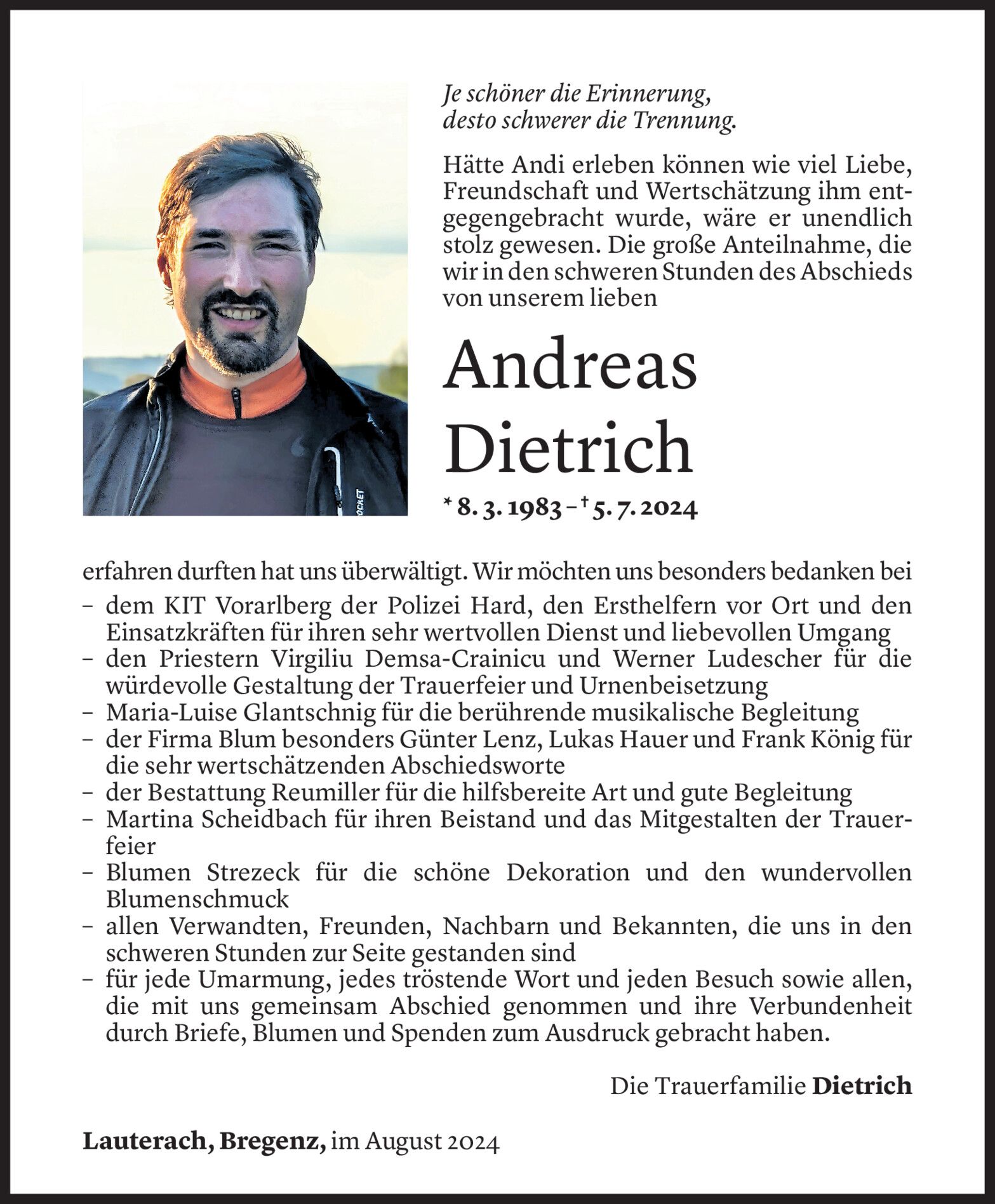 Je schöner die Erinnerung,
desto schwerer die Trennung.

Hätte Andi erleben können wie viel Liebe, Freundschaft und Wertschätzung ihm entgegengebracht wurde, wäre er unendlich stolz gewesen. Die große Anteilnahme, die wir in den schweren Stunden des Abschieds von unserem lieben

Andreas
Dietrich

* 8. 3. 1983 – † 5. 7. 2024

erfahren durften hat uns überwältigt. Wir möchten uns besonders bedanken bei
– dem KIT Vorarlberg der Polizei Hard, den Ersthelfern vor Ort und den Einsatzkräften für ihren sehr wertvollen Dienst und liebevollen Umgang
– den Priestern Virgiliu Demsa-Crainicu und Werner Ludescher für die würdevolle Gestaltung der Trauerfeier und Urnenbeisetzung
– Maria-Luise Glantschnig für die berührende musikalische Begleitung
– der Firma Blum besonders Günter Lenz, Lukas Hauer und Frank König für die sehr wertschätzenden Abschiedsworte
– der Bestattung Reumiller für die hilfsbereite Art und gute Begleitung
– Martina Scheidbach für ihren Beistand und das Mitgestalten der Trauerfeier
– Blumen Strezeck für die schöne Dekoration und den wundervollen Blumenschmuck
– allen Verwandten, Freunden, Nachbarn und Bekannten, die uns in den schweren Stunden zur Seite gestanden sind
– für jede Umarmung, jedes tröstende Wort und jeden Besuch sowie allen, die mit uns gemeinsam Abschied genommen und ihre Verbundenheit durch Briefe, Blumen und Spenden zum Ausdruck gebracht haben.

Die Trauerfamilie Dietrich

Lauterach, Bregenz, im August 2024